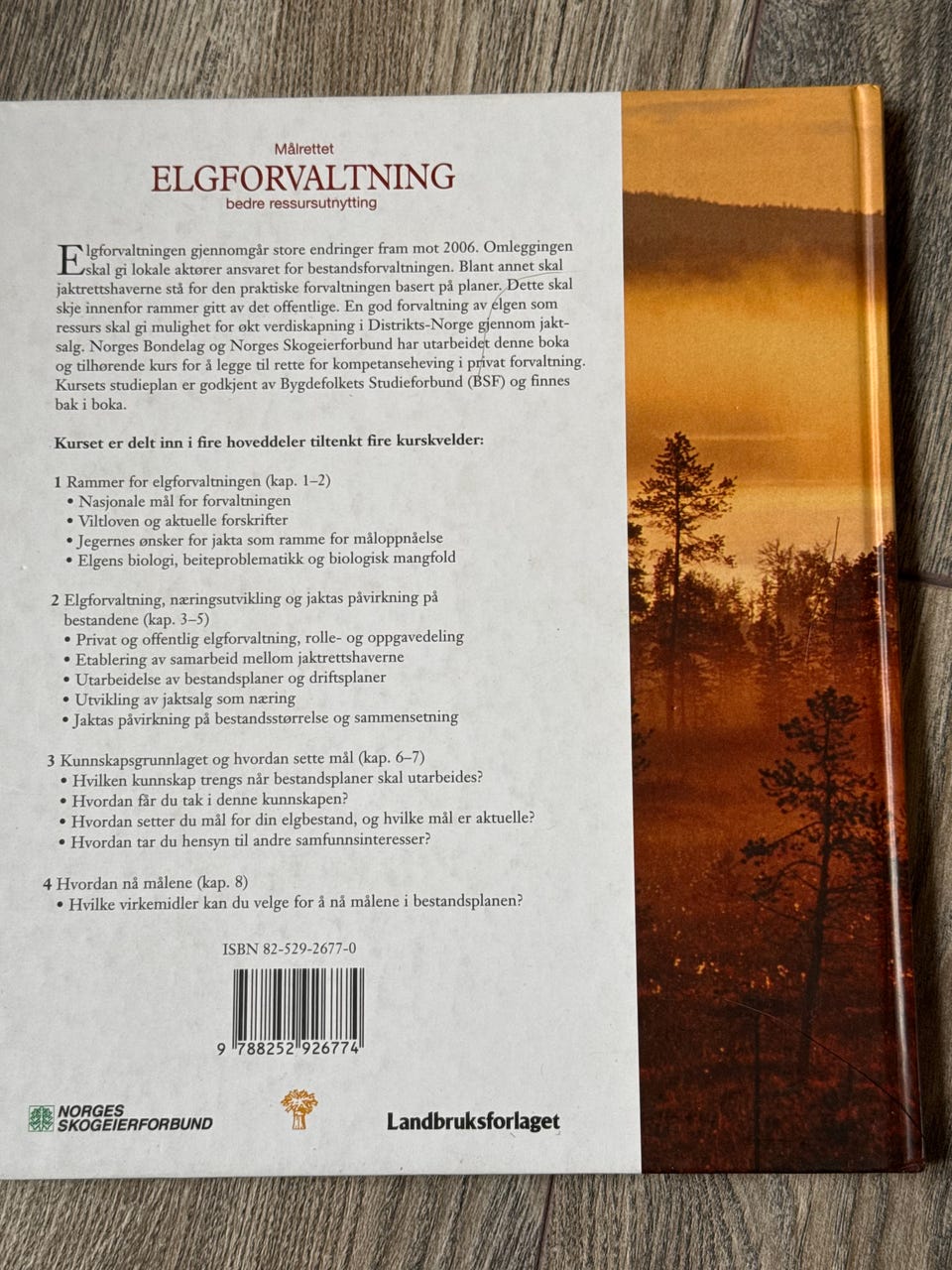 Målrettet
ELGFORVALTNING
bedre ressursutnytting

Elgforvaltningen gjennomgår store endringer fram mot 2006. Omleggingen skal gi lokale aktører ansvaret for bestandsforvaltningen. Blant annet skal jaktrettshaverne stå for den praktiske forvaltningen basert på planer. Dette skal skje innenfor rammer gitt av det offentlige. En god forvaltning av elgen som ressurs skal gi mulighet for økt verdiskapning i Distrikts-Norge gjennom jaktsalg. Norges Bondelag og Norges Skogeierforbund har utarbeidet denne boka og tilhørende kurs for å legge til rette for kompetanseheving i privat forvaltning. Kursets studieplan er godkjent av Bygdefolkets Studieforbund (BSF) og finnes bak i boka.

Kurset er delt inn i fire hoveddeler tiltenkt fire kurskvelder:

1 Rammer for elgforvaltningen (kap. 1–2)
• Nasjonale mål for forvaltningen
• Viltloven og aktuelle forskrifter
• Jegernes ønsker for jakta som ramme for måloppnåelse
• Elgens biologi, beiteproblematikk og biologisk mangfold

2 Elgforvaltning, næringsutvikling og jaktas påvirkning på bestandene (kap. 3–5)
• Privat og offentlig elgforvaltning, rolle- og oppgavedeling
• Etablering av samarbeid mellom jaktrettshaverne
• Utarbeidelse av bestandsplaner og driftsplaner
• Utvikling av jaktsalg som næring
• Jaktas påvirkning på bestandsstørrelse og sammensetning

3 Kunnskapsgrunnlaget og hvordan sette mål (kap. 6–7)
• Hvilken kunnskap trengs når bestandsplaner skal utarbeides?
• Hvordan får du tak i denne kunnskapen?
• Hvordan setter du mål for din elgbestand, og hvilke mål er aktuelle?
• Hvordan tar du hensyn til andre samfunnsinteresser?

4 Hvordan nå målene (kap. 8)
• Hvilke virkemidler kan du velge for å nå målene i bestandsplanen?

ISBN 82-529-2677-0

9 788252 926774

NORGES SKOGEIERFORBUND

Landbruksforlaget